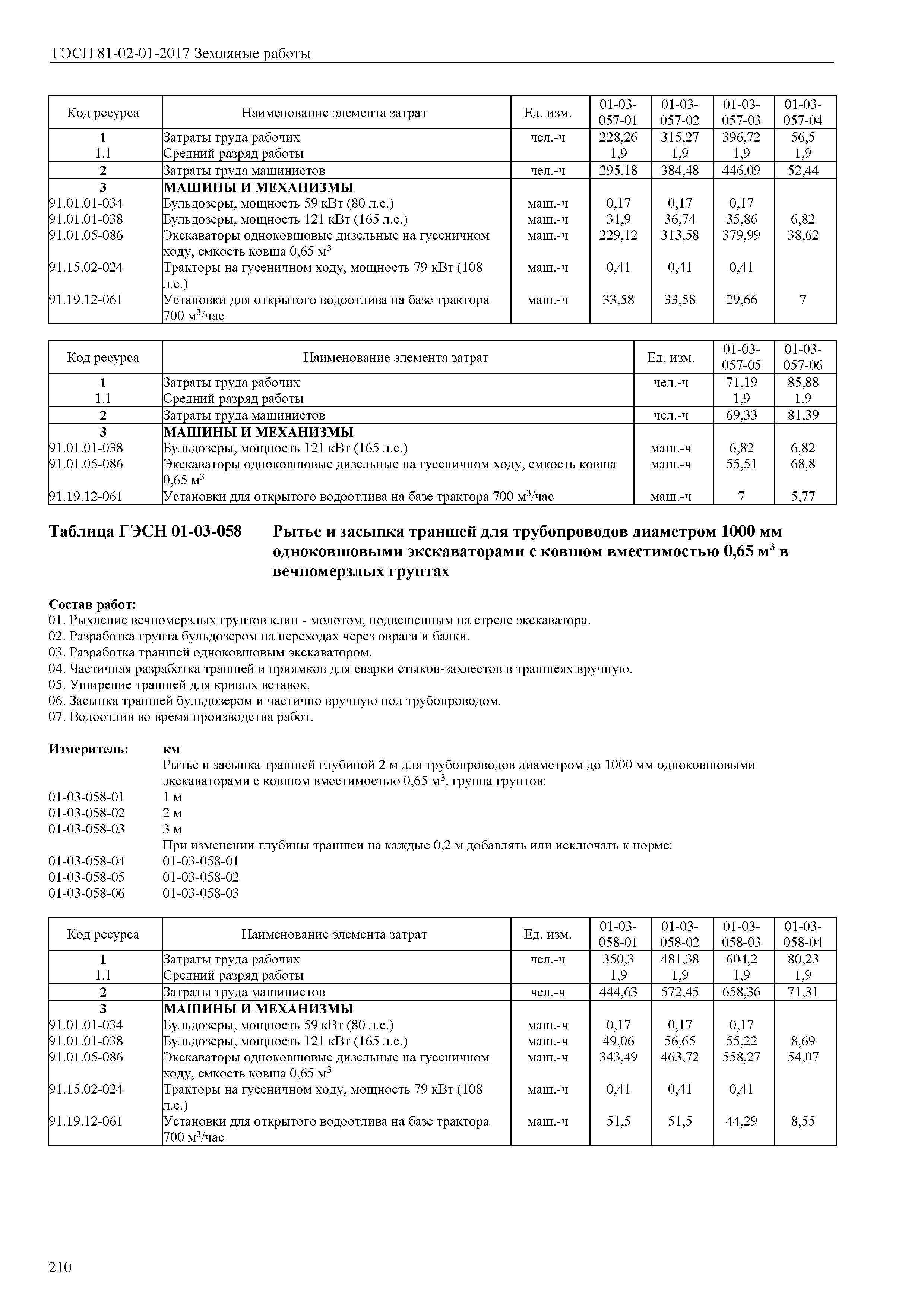 ГЭСН 81-02-01-2017 Земляные работы

| Код ресурса | Наименование элемента затрат | Ед. изм. | 01-03-057-01 | 01-03-057-02 | 01-03-057-03 | 01-03-057-04 |
|---|---|---|---|---|---|---|
| 1 | Затраты труда рабочих | чел.-ч | 228,26 | 315,27 | 396,72 | 56,5 |
| 1.1 | Средний разряд работы | | 1,9 | 1,9 | 1,9 | 1,9 |
| 2 | Затраты труда машинистов | чел.-ч | 295,18 | 384,48 | 446,09 | 52,44 |
| 3 | МАШИНЫ И МЕХАНИЗМЫ | | | | | |
| 91.01.01-034 | Бульдозеры, мощность 59 кВт (80 л.с.) | маш.-ч | 0,17 | 0,17 | 0,17 | |
| 91.01.01-038 | Бульдозеры, мощность 121 кВт (165 л.с.) | маш.-ч | 31,9 | 36,74 | 35,86 | 6,82 |
| 91.01.05-086 | Экскаваторы одноковшовые дизельные на гусеничном ходу, емкость ковша 0,65 м$^3$ | маш.-ч | 229,12 | 313,58 | 379,99 | 38,62 |
| 91.15.02-024 | Тракторы на гусеничном ходу, мощность 79 кВт (108 л.с.) | маш.-ч | 0,41 | 0,41 | 0,41 | |
| 91.19.12-061 | Установки для открытого водоотлива на базе трактора 700 м$^3$/час | маш.-ч | 33,58 | 33,58 | 29,66 | 7 |

| Код ресурса | Наименование элемента затрат | Ед. изм. | 01-03-057-05 | 01-03-057-06 |
|---|---|---|---|---|
| 1 | Затраты труда рабочих | чел.-ч | 71,19 | 85,88 |
| 1.1 | Средний разряд работы | | 1,9 | 1,9 |
| 2 | Затраты труда машинистов | чел.-ч | 69,33 | 81,39 |
| 3 | МАШИНЫ И МЕХАНИЗМЫ | | | |
| 91.01.01-038 | Бульдозеры, мощность 121 кВт (165 л.с.) | маш.-ч | 6,82 | 6,82 |
| 91.01.05-086 | Экскаваторы одноковшовые дизельные на гусеничном ходу, емкость ковша 0,65 м$^3$ | маш.-ч | 55,51 | 68,8 |
| 91.19.12-061 | Установки для открытого водоотлива на базе трактора 700 м$^3$/час | маш.-ч | 7 | 5,77 |

Таблица ГЭСН 01-03-058 Рытье и засыпка траншей для трубопроводов диаметром 1000 мм одноковшовыми экскаваторами с ковшом вместимостью 0,65 м$^3$ в вечномерзлых грунтах

Состав работ:
01. Рыхление вечномерзлых грунтов клин - молотом, подвешенным на стреле экскаватора.
02. Разработка грунта бульдозером на переходах через овраги и балки.
03. Разработка траншей одноковшовым экскаватором.
04. Частичная разработка траншей и приямков для сварки стыков-захлестов в траншеях вручную.
05. Уширение траншей для кривых вставок.
06. Засыпка траншей бульдозером и частично вручную под трубопроводом.
07. Водоотлив во время производства работ.

Измеритель: км
Рытье и засыпка траншей глубиной 2 м для трубопроводов диаметром до 1000 мм одноковшовыми экскаваторами с ковшом вместимостью 0,65 м$^3$, группа грунтов:
01-03-058-01 1 м
01-03-058-02 2 м
01-03-058-03 3 м
При изменении глубины траншеи на каждые 0,2 м добавлять или исключать к норме:
01-03-058-04 01-03-058-01
01-03-058-05 01-03-058-02
01-03-058-06 01-03-058-03

| Код ресурса | Наименование элемента затрат | Ед. изм. | 01-03-058-01 | 01-03-058-02 | 01-03-058-03 | 01-03-058-04 |
|---|---|---|---|---|---|---|
| 1 | Затраты труда рабочих | чел.-ч | 350,3 | 481,38 | 604,2 | 80,23 |
| 1.1 | Средний разряд работы | | 1,9 | 1,9 | 1,9 | 1,9 |
| 2 | Затраты труда машинистов | чел.-ч | 444,63 | 572,45 | 658,36 | 71,31 |
| 3 | МАШИНЫ И МЕХАНИЗМЫ | | | | | |
| 91.01.01-034 | Бульдозеры, мощность 59 кВт (80 л.с.) | маш.-ч | 0,17 | 0,17 | 0,17 | |
| 91.01.01-038 | Бульдозеры, мощность 121 кВт (165 л.с.) | маш.-ч | 49,06 | 56,65 | 55,22 | 8,69 |
| 91.01.05-086 | Экскаваторы одноковшовые дизельные на гусеничном ходу, емкость ковша 0,65 м$^3$ | маш.-ч | 343,49 | 463,72 | 558,27 | 54,07 |
| 91.15.02-024 | Тракторы на гусеничном ходу, мощность 79 кВт (108 л.с.) | маш.-ч | 0,41 | 0,41 | 0,41 | |
| 91.19.12-061 | Установки для открытого водоотлива на базе трактора 700 м$^3$/час | маш.-ч | 51,5 | 51,5 | 44,29 | 8,55 |

210